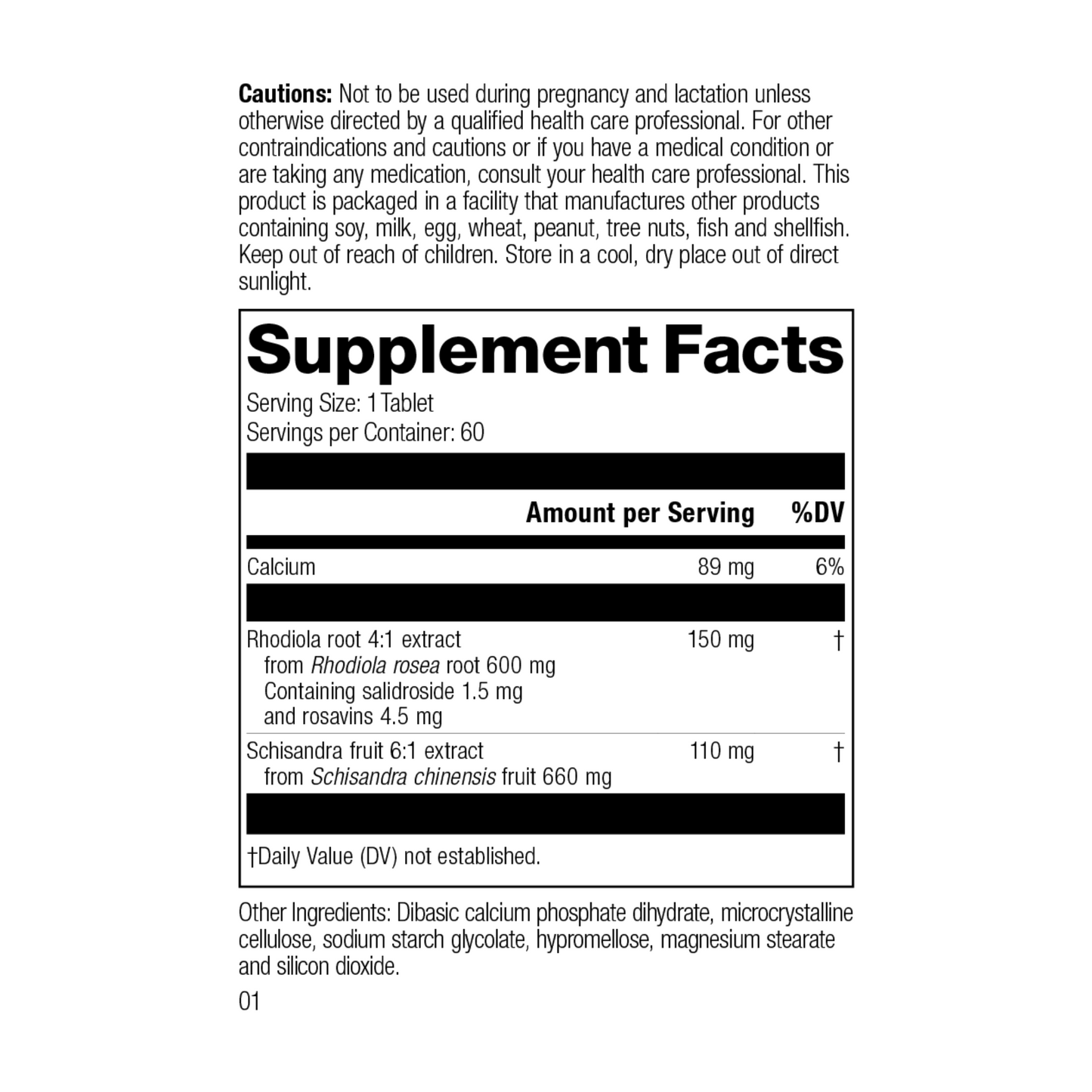 Cautions: Not to be used during pregnancy and lactation unless otherwise directed by a qualified health care professional. For other contraindications and cautions or if you have a medical condition or are taking any medication, consult your health care professional. This product is packaged in a facility that manufactures other products containing soy, milk, egg, wheat, peanut, tree nuts, fish and shellfish. Keep out of reach of children. Store in a cool, dry place out of direct sunlight.

Supplement Facts

Serving Size: 1 Tablet
Servings per Container: 60

| | Amount per Serving | %DV |
|---|---|---|
| Calcium | 89 mg | 6% |
| Rhodiola root 4:1 extract from Rhodiola rosea root 600 mg Containing salidroside 1.5 mg and rosavins 4.5 mg | 150 mg | † |
| Schisandra fruit 6:1 extract from Schisandra chinensis fruit 660 mg | 110 mg | † |

†Daily Value (DV) not established.

Other Ingredients: Dibasic calcium phosphate dihydrate, microcrystalline cellulose, sodium starch glycolate, hypromellose, magnesium stearate and silicon dioxide.

01